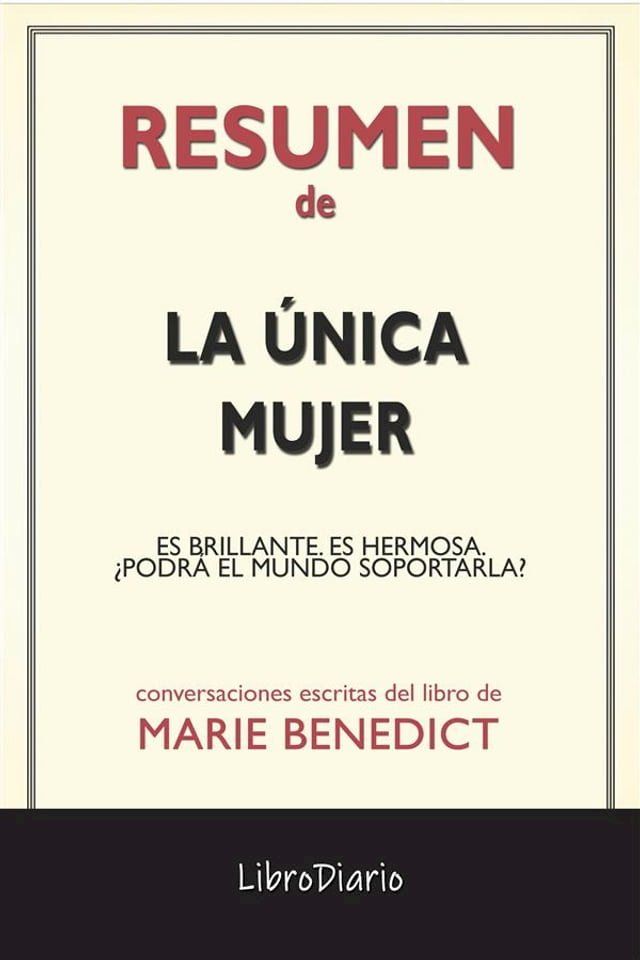 RESUMEN
de

LA ÚNICA MUJER

ES BRILLANTE. ES HERMOSA. ¿PODRÁ EL MUNDO SOPORTARLA?

conversaciones escritas del libro de
MARIE BENEDICT

LibroDiario